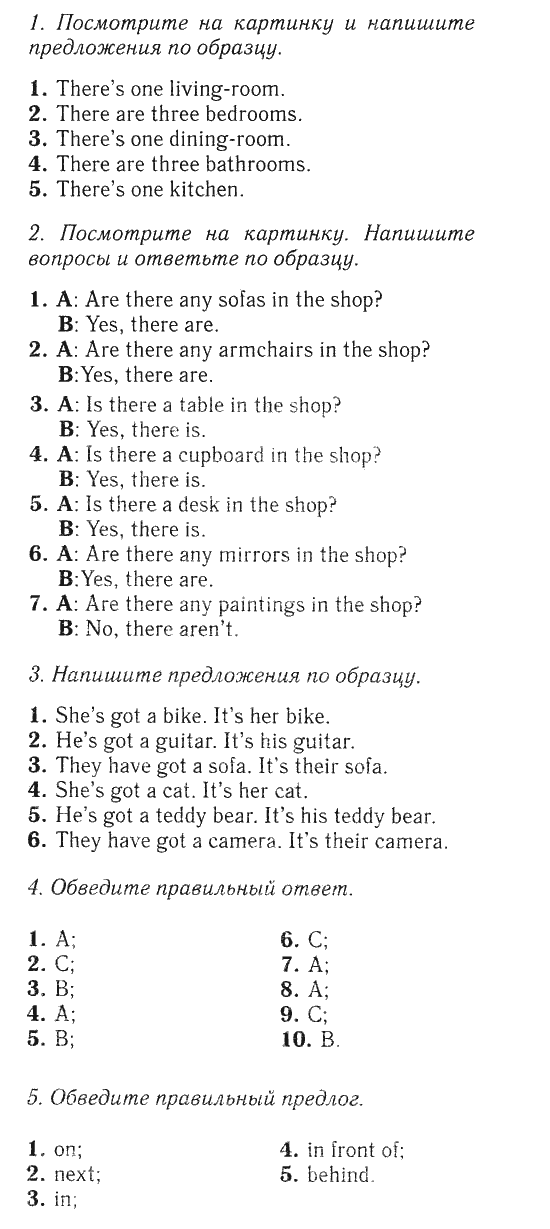 1. Посмотрите на картинку и напишите предложения по образцу.

1. There's one living-room.
2. There are three bedrooms.
3. There's one dining-room.
4. There are three bathrooms.
5. There's one kitchen.

2. Посмотрите на картинку. Напишите вопросы и ответьте по образцу.

1. A: Are there any sofas in the shop?
B: Yes, there are.
2. A: Are there any armchairs in the shop?
B:Yes, there are.
3. A: Is there a table in the shop?
B: Yes, there is.
4. A: Is there a cupboard in the shop?
B: Yes, there is.
5. A: Is there a desk in the shop?
B: Yes, there is.
6. A: Are there any mirrors in the shop?
B:Yes, there are.
7. A: Are there any paintings in the shop?
B: No, there aren't.

3. Напишите предложения по образцу.

1. She's got a bike. It's her bike.
2. He's got a guitar. It's his guitar.
3. They have got a sofa. It's their sofa.
4. She's got a cat. It's her cat.
5. He's got a teddy bear. It's his teddy bear.
6. They have got a camera. It's their camera.

4. Обведите правильный ответ.

1. A;
2. C;
3. B;
4. A;
5. B;

6. C;
7. A;
8. A;
9. C;
10. B.

5. Обведите правильный предлог.

1. on;
2. next;
3. in;

4. in front of;
5. behind.